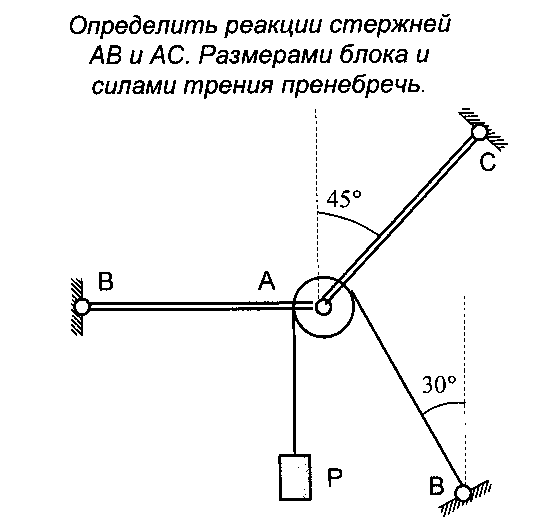 Определить реакции стержней АВ и АС. Размерами блока и силами трения пренебречь.

C

45°

B

A

30°

P

B